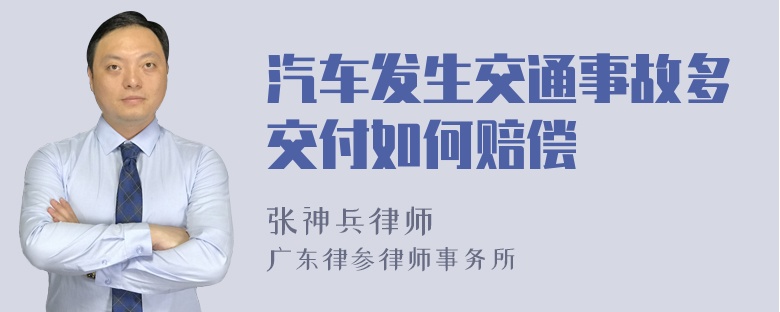 汽车发生交通事故多交付如何赔偿

张神兵律师
广东律参律师事务所